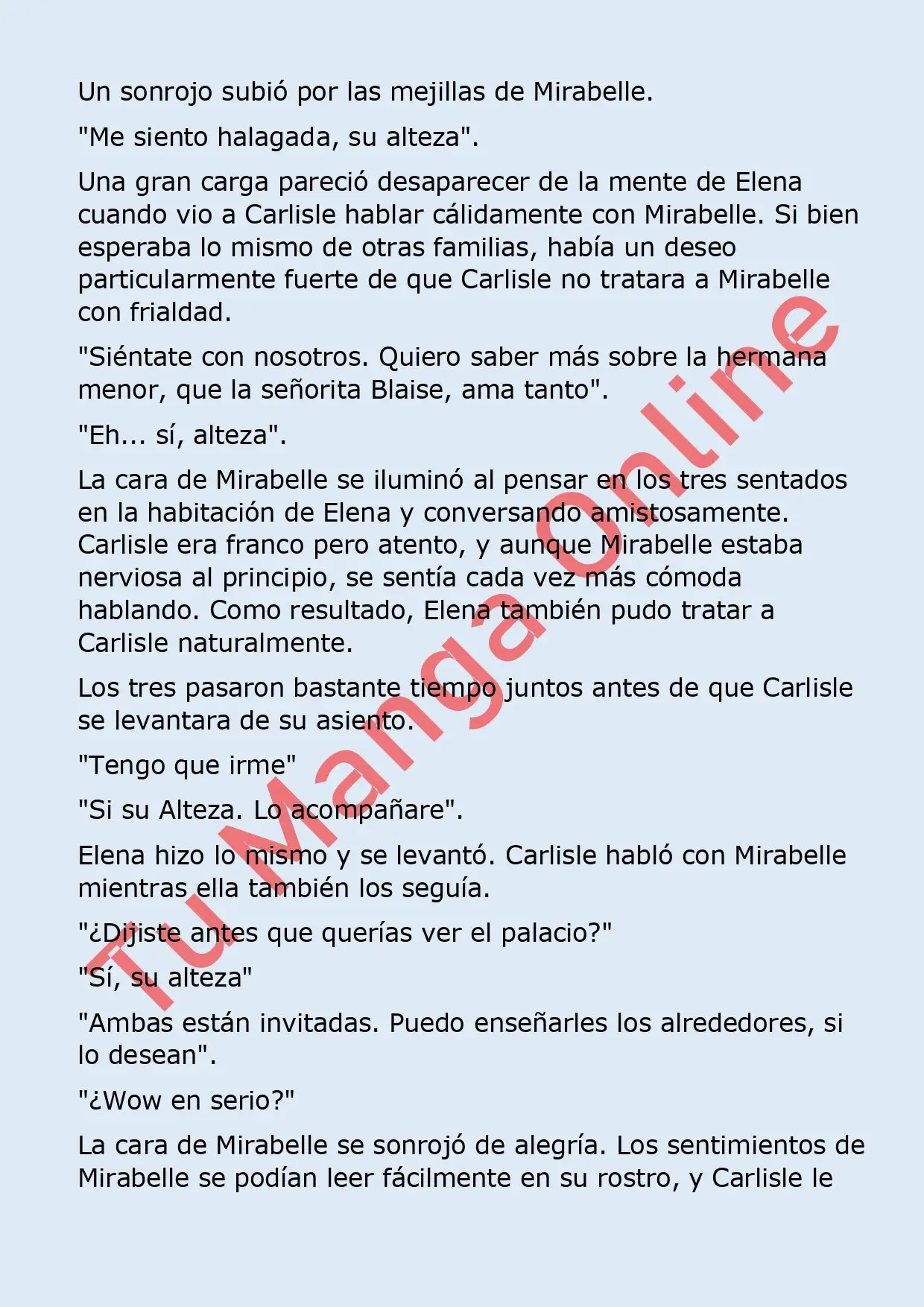 Un sonrojo subió por las mejillas de Mirabelle.

"Me siento halagada, su alteza".

Una gran carga pareció desaparecer de la mente de Elena cuando vio a Carlisle hablar cálidamente con Mirabelle. Si bien esperaba lo mismo de otras familias, había un deseo particularmente fuerte de que Carlisle no tratara a Mirabelle con frialdad.

"Siéntate con nosotros. Quiero saber más sobre la hermana menor, que la señorita Blaise, ama tanto".

"Eh... sí, alteza".

La cara de Mirabelle se iluminó al pensar en los tres sentados en la habitación de Elena y conversando amistosamente. Carlisle era franco pero atento, y aunque Mirabelle estaba nerviosa al principio, se sentía cada vez más cómoda hablando. Como resultado, Elena también pudo tratar a Carlisle naturalmente.

Los tres pasaron bastante tiempo juntos antes de que Carlisle se levantara de su asiento.

"Tengo que irme"

"Si su Alteza. Lo acompañare".

Elena hizo lo mismo y se levantó. Carlisle habló con Mirabelle mientras ella también los seguía.

"¿Dijiste antes que querías ver el palacio?"

"Sí, su alteza"

"Ambas están invitadas. Puedo enseñarles los alrededores, si lo desean".

"¿Wow en serio?"

La cara de Mirabelle se sonrojó de alegría. Los sentimientos de Mirabelle se podían leer fácilmente en su rostro, y Carlisle le

Tu Manga Online